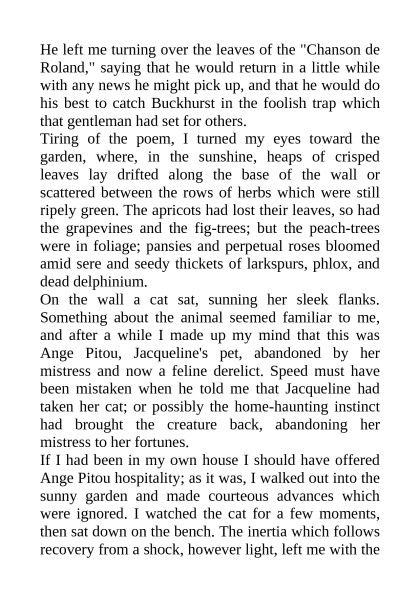 He left me turning over the leaves of the "Chanson de Roland," saying that he would return in a little while with any news he might pick up, and that he would do his best to catch Buckhurst in the foolish trap which that gentleman had set for others.
Tiring of the poem, I turned my eyes toward the garden, where, in the sunshine, heaps of crisped leaves lay drifted along the base of the wall or scattered between the rows of herbs which were still ripely green. The apricots had lost their leaves, so had the grapevines and the fig-trees; but the peach-trees were in foliage; pansies and perpetual roses bloomed amid sere and seedy thickets of larkspurs, phlox, and dead delphinium.
On the wall a cat sat, sunning her sleek flanks. Something about the animal seemed familiar to me, and after a while I made up my mind that this was Ange Pitou, Jacqueline's pet, abandoned by her mistress and now a feline derelict. Speed must have been mistaken when he told me that Jacqueline had taken her cat; or possibly the home-haunting instinct had brought the creature back, abandoning her mistress to her fortunes.
If I had been in my own house I should have offered Ange Pitou hospitality; as it was, I walked out into the sunny garden and made courteous advances which were ignored. I watched the cat for a few moments, then sat down on the bench. The inertia which follows recovery from a shock, however light, left me with the